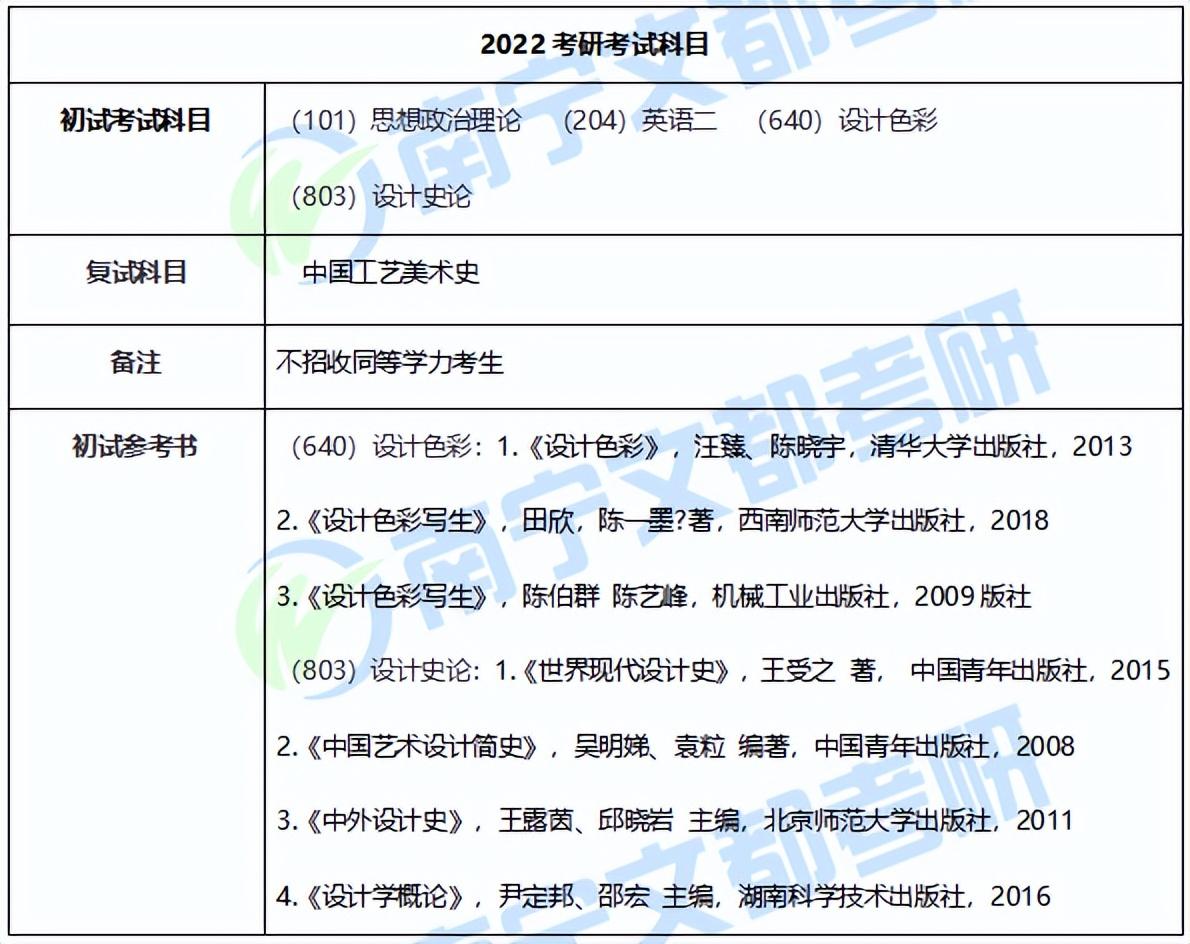 | 2022考研考试科目 | |
|---|---|
| 初试考试科目 | (101)思想政治理论 (204)英语二 (640)设计色彩 (803)设计史论 |
| 复试科目 | 中国工艺美术史 |
| 备注 | 不招收同等学力考生 |
| 初试参考书 | (640)设计色彩:1.《设计色彩》,汪臻、陈晓宇,清华大学出版社,2013 2.《设计色彩写生》,田欣,陈一墨?著,西南师范大学出版社,2018 3.《设计色彩写生》,陈伯群 陈艺峰,机械工业出版社,2009版社 (803)设计史论:1.《世界现代设计史》,王受之 著, 中国青年出版社,2015 2.《中国艺术设计简史》,吴明娣、袁粒 编著,中国青年出版社,2008 3.《中外设计史》,王露茵、邱晓岩 主编,北京师范大学出版社,2011 4.《设计学概论》,尹定邦、邵宏 主编,湖南科学技术出版社,2016 |

南宁文都考研